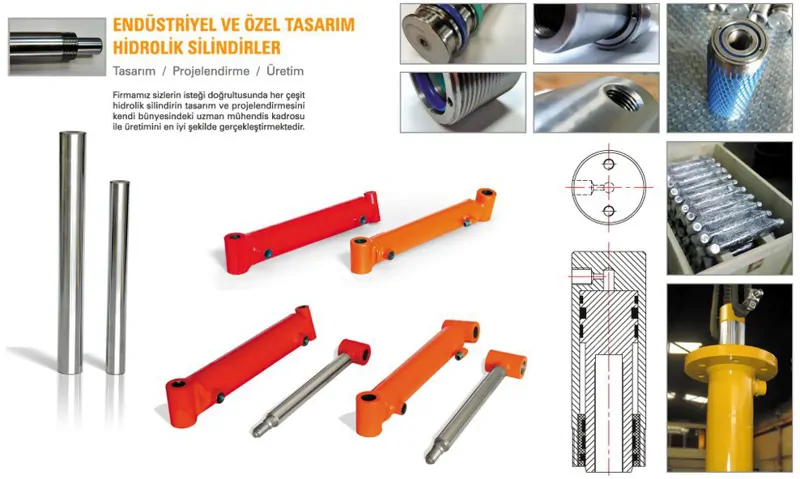 ENDÜSTRİYEL VE ÖZEL TASARIM HİDROLİK SİLİNDİRLER

Tasarım / Projelendirme / Üretim

Firmamız sizlerin isteği doğrultusunda her çeşit hidrolik silindirin tasarım ve projelendirmesini kendi bünyesindeki uzman mühendis kadrosu ile üretimini en iyi şekilde gerçekleştirmektedir.